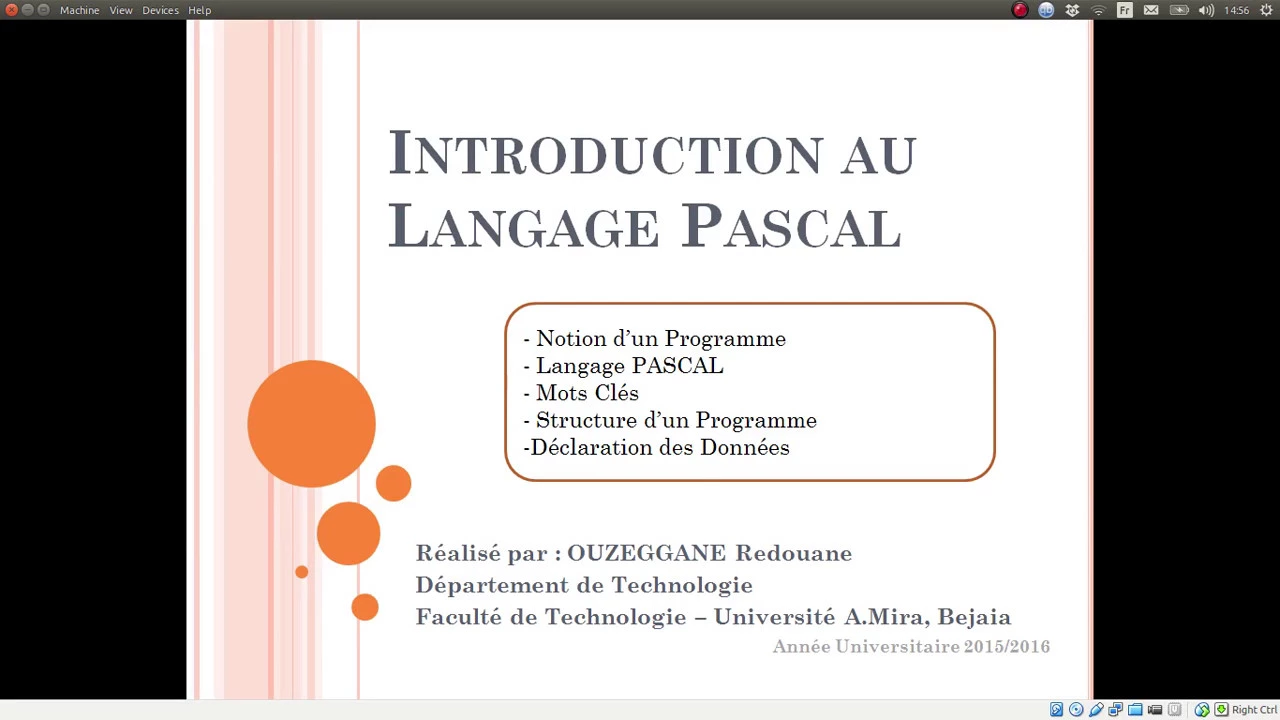 Machine View Devices Help

Fr 14:56

INTRODUCTION AU LANGAGE PASCAL

- Notion d'un Programme
- Langage PASCAL
- Mots Clés
- Structure d'un Programme
-Déclaration des Données

Réalisé par : OUZEGGANE Redouane
Département de Technologie
Faculté de Technologie – Université A.Mira, Bejaia
Année Universitaire 2015/2016

Right Ctrl